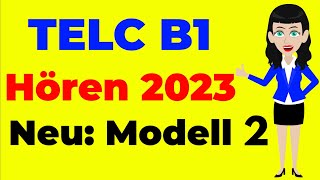 TELC B1
Hören 2023
Neu: Modell 2